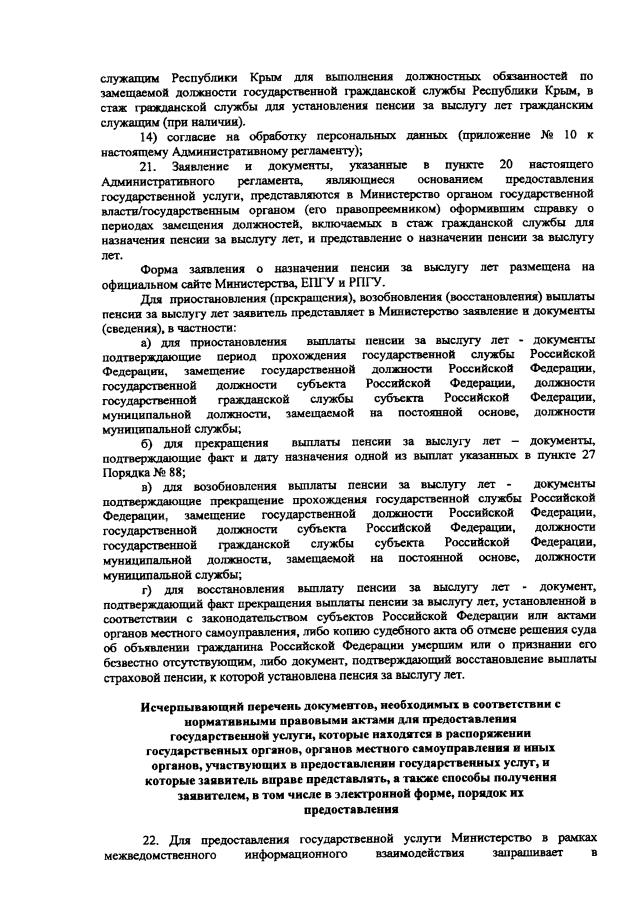 служащим Республики Крым для выполнения должностных обязанностей по замещаемой должности государственной гражданской службы Республики Крым, в стаж гражданской службы для установления пенсии за выслугу лет гражданским служащим (при наличии).

14) согласие на обработку персональных данных (приложение № 10 к настоящему Административному регламенту);

21. Заявление и документы, указанные в пункте 20 настоящего Административного регламента, являющиеся основанием предоставления государственной услуги, представляются в Министерство органом государственной власти/государственным органом (его правопреемником) оформившим справку о периодах замещения должностей, включаемых в стаж гражданской службы для назначения пенсии за выслугу лет, и представление о назначении пенсии за выслугу лет.

Форма заявления о назначении пенсии за выслугу лет размещена на официальном сайте Министерства, ЕПГУ и РПГУ.

Для приостановления (прекращения), возобновления (восстановления) выплаты пенсии за выслугу лет заявитель представляет в Министерство заявление и документы (сведения), в частности:

а) для приостановления выплаты пенсии за выслугу лет - документы подтверждающие период прохождения государственной службы Российской Федерации, замещение государственной должности Российской Федерации, государственной должности субъекта Российской Федерации, должности государственной гражданской службы субъекта Российской Федерации, муниципальной должности, замещаемой на постоянной основе, должности муниципальной службы;

б) для прекращения выплаты пенсии за выслугу лет – документы, подтверждающие факт и дату назначения одной из выплат указанных в пункте 27 Порядка № 88;

в) для возобновления выплаты пенсии за выслугу лет - документы подтверждающие прекращение прохождения государственной службы Российской Федерации, замещение государственной должности Российской Федерации, государственной должности субъекта Российской Федерации, должности государственной гражданской службы субъекта Российской Федерации, муниципальной должности, замещаемой на постоянной основе, должности муниципальной службы;

г) для восстановления выплату пенсии за выслугу лет - документ, подтверждающий факт прекращения выплаты пенсии за выслугу лет, установленной в соответствии с законодательством субъектов Российской Федерации или актами органов местного самоуправления, либо копию судебного акта об отмене решения суда об объявлении гражданина Российской Федерации умершим или о признании его безвестно отсутствующим, либо документ, подтверждающий восстановление выплаты страховой пенсии, к которой установлена пенсия за выслугу лет.

Исчерпывающий перечень документов, необходимых в соответствии с нормативными правовыми актами для предоставления государственной услуги, которые находятся в распоряжении государственных органов, органов местного самоуправления и иных органов, участвующих в предоставлении государственных услуг, и которые заявитель вправе представлять, а также способы получения заявителем, в том числе в электронной форме, порядок их предоставления

22. Для предоставления государственной услуги Министерство в рамках межведомственного информационного взаимодействия запрашивает в